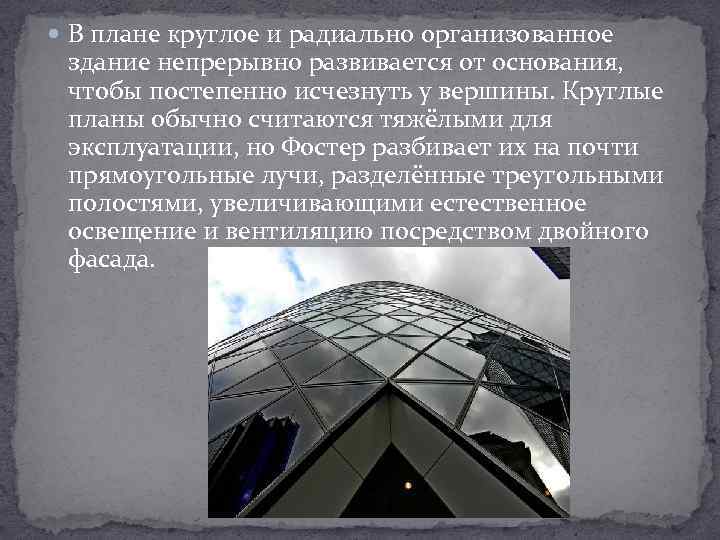 В плане круглое и радиально организованное здание непрерывно развивается от основания, чтобы постепенно исчезнуть у вершины. Круглые планы обычно считаются тяжёлыми для эксплуатации, но Фостер разбивает их на почти прямоугольные лучи, разделённые треугольными полостями, увеличивающими естественное освещение и вентиляцию посредством двойного фасада.